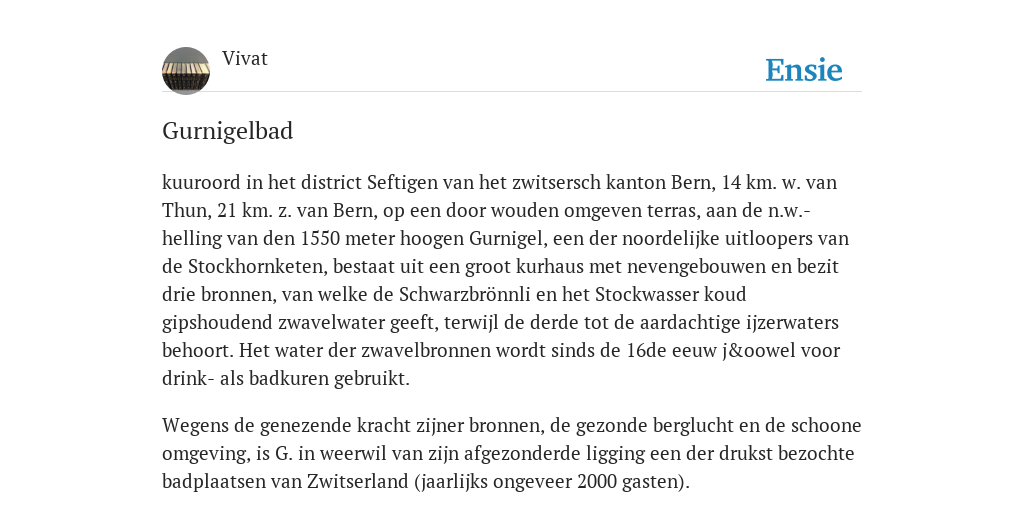 Vivat

Ensie

Gurnigelbad

kuuroord in het district Seftigen van het zwitsersch kanton Bern, 14 km. w. van Thun, 21 km. z. van Bern, op een door wouden omgeven terras, aan de n.w.-helling van den 1550 meter hoogen Gurnigel, een der noordelijke uitloopers van de Stockhornketen, bestaat uit een groot kurhaus met nevengebouwen en bezit drie bronnen, van welke de Schwarzbrönnli en het Stockwasser koud gipshoudend zwavelwater geeft, terwijl de derde tot de aardachtige ijzerwaters behoort. Het water der zwavelbronnen wordt sinds de 16de eeuw j&oowel voor drink- als badkuren gebruikt.

Wegens de genezende kracht zijner bronnen, de gezonde berglucht en de schoone omgeving, is G. in weerwil van zijn afgezonderde ligging een der drukst bezochte badplaatsen van Zwitserland (jaarlijks ongeveer 2000 gasten).